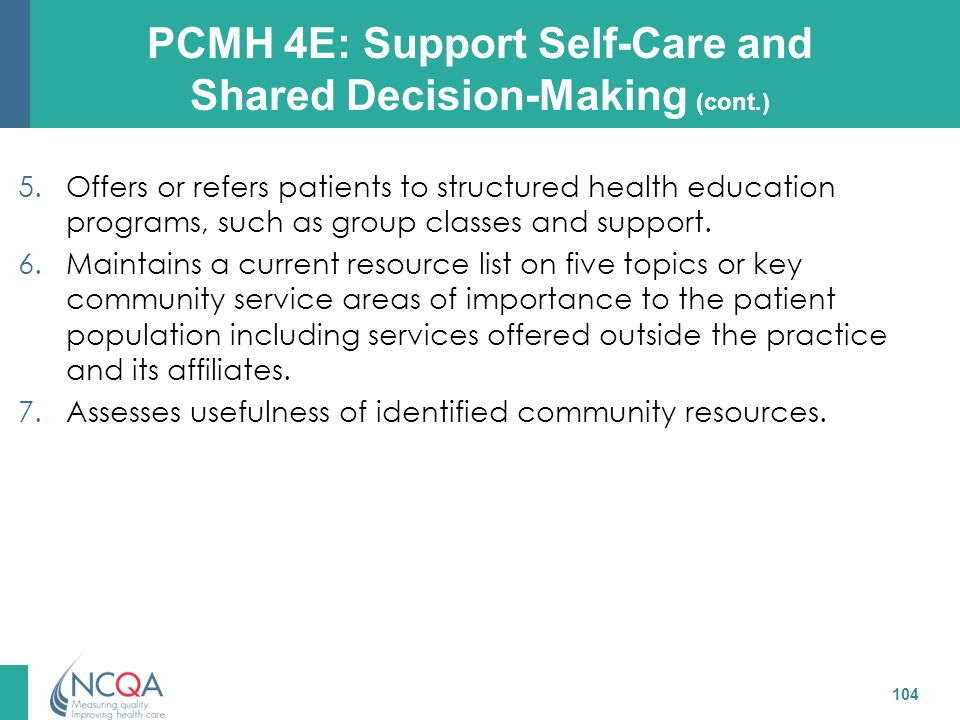 PCMH 4E: Support Self-Care and Shared Decision-Making (cont.)

5. Offers or refers patients to structured health education programs, such as group classes and support.
6. Maintains a current resource list on five topics or key community service areas of importance to the patient population including services offered outside the practice and its affiliates.
7. Assesses usefulness of identified community resources.

NCQA
Measuring quality.
Improving health care.

104